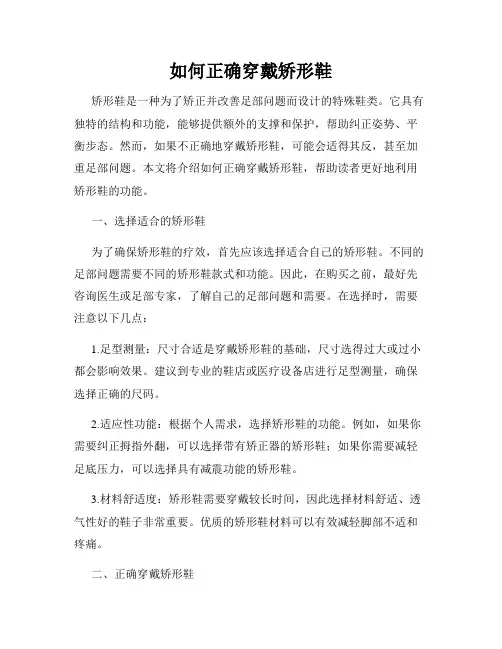 如何正确穿戴矫形鞋

矫形鞋是一种为了矫正并改善足部问题而设计的特殊鞋类。它具有独特的结构和功能，能够提供额外的支撑和保护，帮助纠正姿势、平衡步态。然而，如果不正确地穿戴矫形鞋，可能会适得其反，甚至加重足部问题。本文将介绍如何正确穿戴矫形鞋，帮助读者更好地利用矫形鞋的功能。

一、选择适合的矫形鞋

为了确保矫形鞋的疗效，首先应该选择适合自己的矫形鞋。不同的足部问题需要不同的矫形鞋款式和功能。因此，在购买之前，最好先咨询医生或足部专家，了解自己的足部问题和需要。在选择时，需要注意以下几点：

1.足型测量：尺寸合适是穿戴矫形鞋的基础，尺寸选得过大或过小都会影响效果。建议到专业的鞋店或医疗设备店进行足型测量，确保选择正确的尺码。

2.适应性功能：根据个人需求，选择矫形鞋的功能。例如，如果你需要纠正拇指外翻，可以选择带有矫正器的矫形鞋；如果你需要减轻足底压力，可以选择具有减震功能的矫形鞋。

3.材料舒适度：矫形鞋需要穿戴较长时间，因此选择材料舒适、透气性好的鞋子非常重要。优质的矫形鞋材料可以有效减轻脚部不适和疼痛。

二、正确穿戴矫形鞋